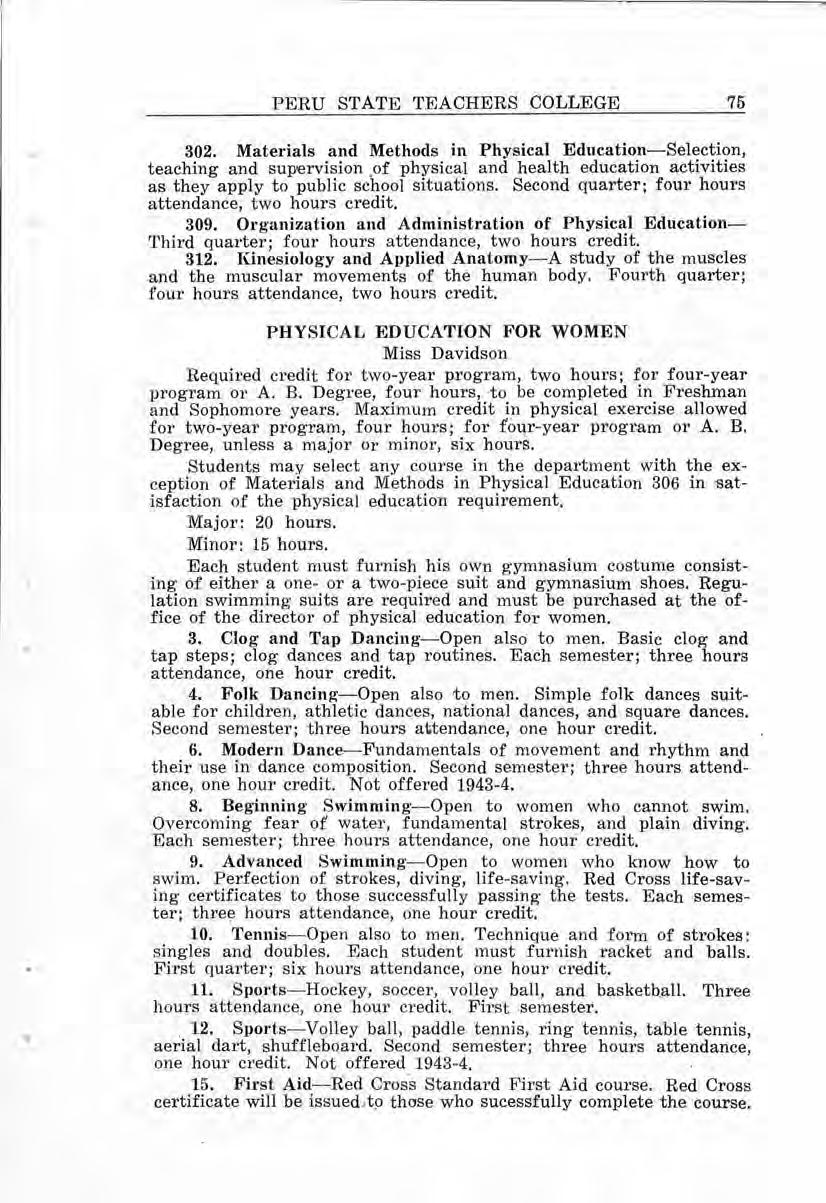 PERU STATE TEACHERS COLLEGE 75

302. Materials and Methods in Physical Education—Selection, teaching and supervision of physical and health education activities as they apply to public school situations. Second quarter; four hours attendance, two hours credit.

309. Organization and Administration of Physical Education—Third quarter; four hours attendance, two hours credit.

312. Kinesiology and Applied Anatomy—A study of the muscles and the muscular movements of the human body. Fourth quarter; four hours attendance, two hours credit.

PHYSICAL EDUCATION FOR WOMEN
Miss Davidson

Required credit for two-year program, two hours; for four-year program or A. B. Degree, four hours, to be completed in Freshman and Sophomore years. Maximum credit in physical exercise allowed for two-year program, four hours; for four-year program or A. B. Degree, unless a major or minor, six hours.

Students may select any course in the department with the exception of Materials and Methods in Physical Education 306 in satisfaction of the physical education requirement.

Major: 20 hours.

Minor: 15 hours.

Each student must furnish his own gymnasium costume consisting of either a one- or a two-piece suit and gymnasium shoes. Regulation swimming suits are required and must be purchased at the office of the director of physical education for women.

3. Clog and Tap Dancing—Open also to men. Basic clog and tap steps; clog dances and tap routines. Each semester; three hours attendance, one hour credit.

4. Folk Dancing—Open also to men. Simple folk dances suitable for children, athletic dances, national dances, and square dances. Second semester; three hours attendance, one hour credit.

6. Modern Dance—Fundamentals of movement and rhythm and their use in dance composition. Second semester; three hours attendance, one hour credit. Not offered 1943-4.

8. Beginning Swimming—Open to women who cannot swim. Overcoming fear of water, fundamental strokes, and plain diving. Each semester; three hours attendance, one hour credit.

9. Advanced Swimming—Open to women who know how to swim. Perfection of strokes, diving, life-saving. Red Cross life-saving certificates to those successfully passing the tests. Each semester; three hours attendance, one hour credit.

10. Tennis—Open also to men. Technique and form of strokes; singles and doubles. Each student must furnish racket and balls. First quarter; six hours attendance, one hour credit.

11. Sports—Hockey, soccer, volley ball, and basketball. Three hours attendance, one hour credit. First semester.

12. Sports—Volley ball, paddle tennis, ring tennis, table tennis, aerial dart, shuffleboard. Second semester; three hours attendance, one hour credit. Not offered 1943-4.

15. First Aid—Red Cross Standard First Aid course. Red Cross certificate will be issued to those who sucessfully complete the course.